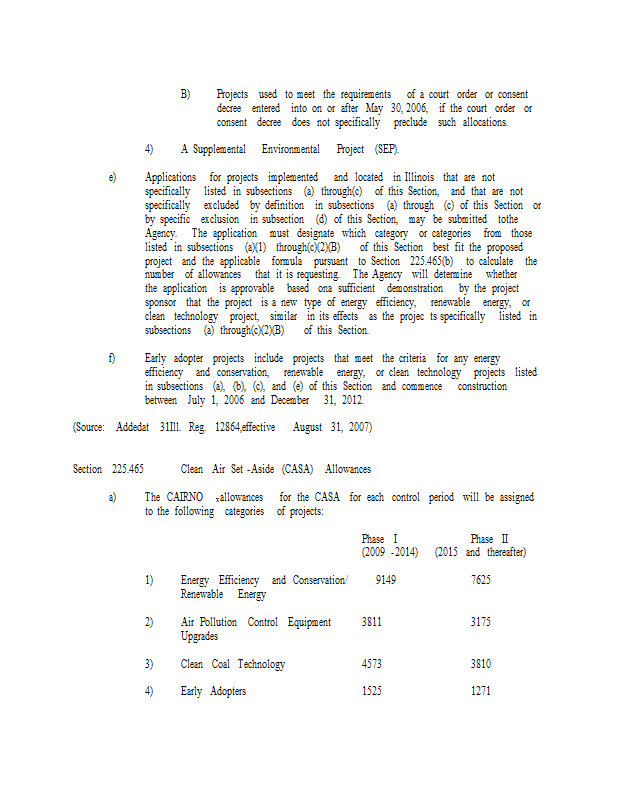 B) Projects used to meet the requirements of a court order or consent decree entered into on or after May 30, 2006, if the court order or consent decree does not specifically preclude such allocations.

4) A Supplemental Environmental Project (SEP).

e) Applications for projects implemented and located in Illinois that are not specifically listed in subsections (a) through(c) of this Section, and that are not specifically excluded by definition in subsections (a) through (c) of this Section or by specific exclusion in subsection (d) of this Section, may be submitted tothe Agency. The application must designate which category or categories from those listed in subsections (a)(1) through(c)(2)(B) of this Section best fit the proposed project and the applicable formula pursuant to Section 225.465(b) to calculate the number of allowances that it is requesting. The Agency will determine whether the application is approvable based ona sufficient demonstration by the project sponsor that the project is a new type of energy efficiency, renewable energy, or clean technology project, similar in its effects as the projec ts specifically listed in subsections (a) through(c)(2)(B) of this Section.

f) Early adopter projects include projects that meet the criteria for any energy efficiency and conservation, renewable energy, or clean technology projects listed in subsections (a), (b), (c), and (e) of this Section and commence construction between July 1, 2006 and December 31, 2012.

(Source: Addedat 31Ill. Reg. 12864,effective August 31, 2007)

Section 225.465 Clean Air Set -Aside (CASA) Allowances

a) The CAIRNO $_x$allowances for the CASA for each control period will be assigned to the following categories of projects:

| | | Phase I (2009 -2014) | Phase II (2015 and thereafter) |
|---|---|---|---|
| 1) | Energy Efficiency and Conservation/ Renewable Energy | 9149 | 7625 |
| 2) | Air Pollution Control Equipment Upgrades | 3811 | 3175 |
| 3) | Clean Coal Technology | 4573 | 3810 |
| 4) | Early Adopters | 1525 | 1271 |